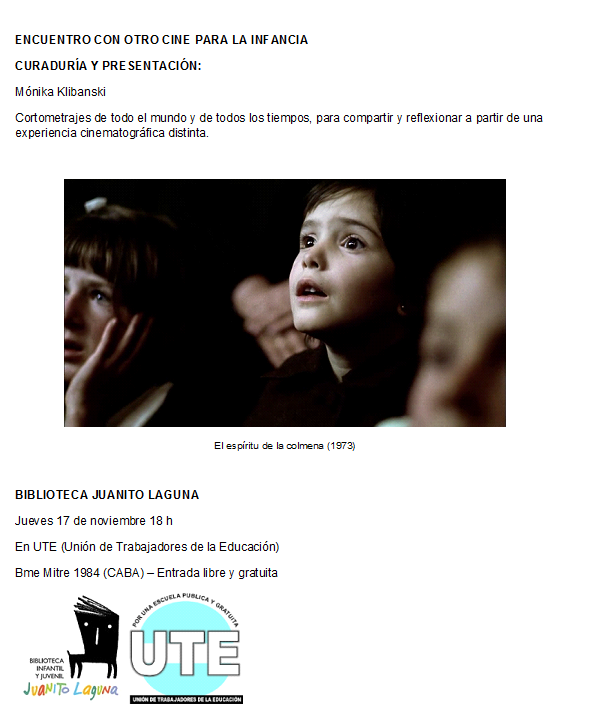 ENCUENTRO CON OTRO CINE PARA LA INFANCIA

CURADURÍA Y PRESENTACIÓN:

Mónika Klibanski

Cortometrajes de todo el mundo y de todos los tiempos, para compartir y reflexionar a partir de una experiencia cinematográfica distinta.

El espíritu de la colmena (1973)

BIBLIOTECA JUANITO LAGUNA

Jueves 17 de noviembre 18 h

En UTE (Unión de Trabajadores de la Educación)

Bme Mitre 1984 (CABA) – Entrada libre y gratuita

BIBLIOTECA
INFANTIL
Y JUVENIL
JUANITO LAGUNA

POR UNA ESCUELA PUBLICA Y GRATUITA
UTE
UNIÓN DE TRABAJADORES DE LA EDUCACIÓN